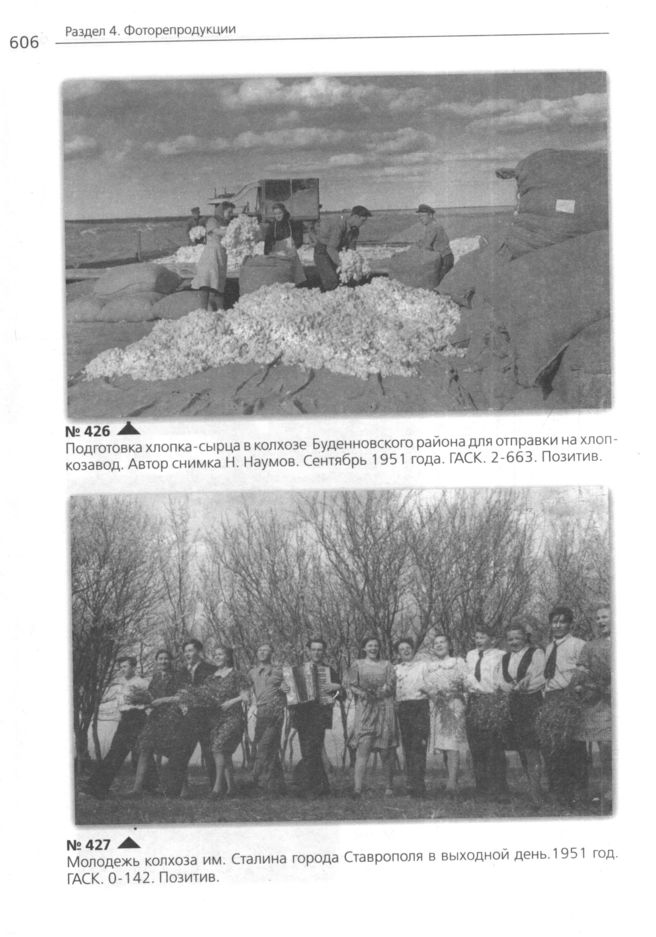 606 Раздел 4. Фоторепродукции

№ 426 ▲
Подготовка хлопка-сырца в колхозе Буденновского района для отправки на хлопкозавод. Автор снимка Н. Наумов. Сентябрь 1951 года. ГАСК. 2-663. Позитив.

№ 427 ▲
Молодежь колхоза им. Сталина города Ставрополя в выходной день.1951 год. ГАСК. 0-142. Позитив.